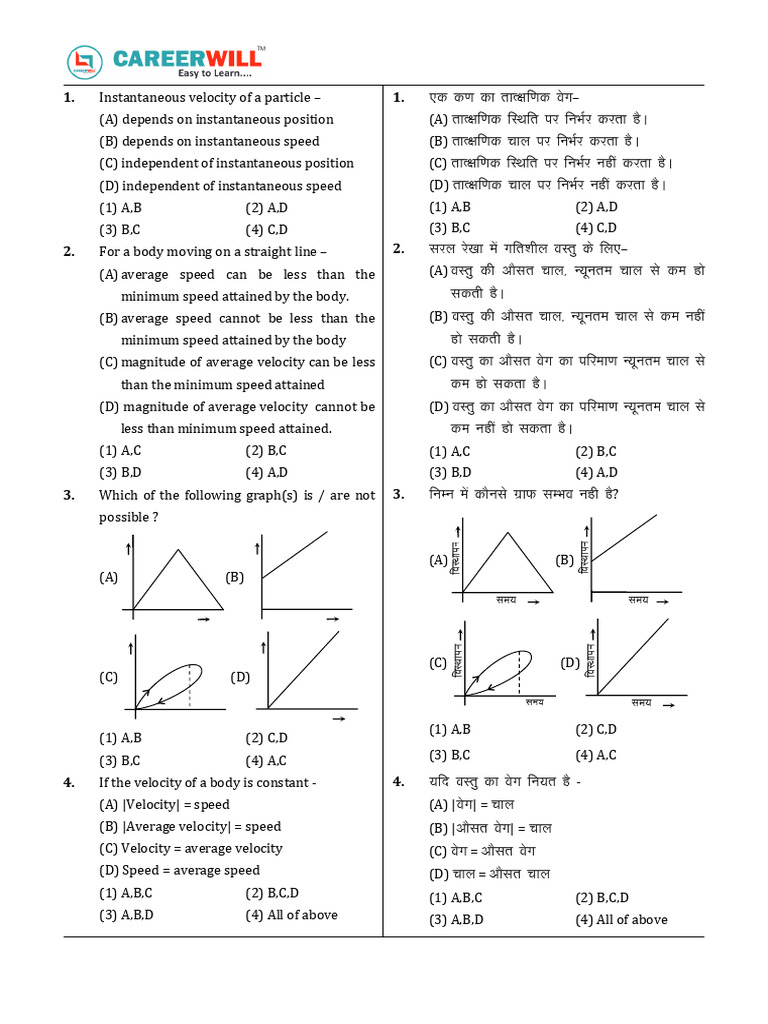 CAREERWILL™
Easy to Learn....

1. Instantaneous velocity of a particle –
(A) depends on instantaneous position
(B) depends on instantaneous speed
(C) independent of instantaneous position
(D) independent of instantaneous speed
(1) A,B (2) A,D
(3) B,C (4) C,D

2. For a body moving on a straight line –
(A) average speed can be less than the minimum speed attained by the body.
(B) average speed cannot be less than the minimum speed attained by the body
(C) magnitude of average velocity can be less than the minimum speed attained
(D) magnitude of average velocity cannot be less than minimum speed attained.
(1) A,C (2) B,C
(3) B,D (4) A,D

3. Which of the following graph(s) is / are not possible ?
(A) (B)
(C) (D)
(1) A,B (2) C,D
(3) B,C (4) A,C

4. If the velocity of a body is constant -
(A) |Velocity| = speed
(B) |Average velocity| = speed
(C) Velocity = average velocity
(D) Speed = average speed
(1) A,B,C (2) B,C,D
(3) A,B,D (4) All of above

1. एक कण का तात्क्षणिक वेग–
(A) तात्क्षणिक स्थिति पर निर्भर करता है।
(B) तात्क्षणिक चाल पर निर्भर करता है।
(C) तात्क्षणिक स्थिति पर निर्भर नहीं करता है।
(D) तात्क्षणिक चाल पर निर्भर नहीं करता है।
(1) A,B (2) A,D
(3) B,C (4) C,D

2. सरल रेखा में गतिशील वस्तु के लिए–
(A) वस्तु की औसत चाल, न्यूनतम चाल से कम हो सकती है।
(B) वस्तु की औसत चाल, न्यूनतम चाल से कम नहीं हो सकती है।
(C) वस्तु का औसत वेग का परिमाण न्यूनतम चाल से कम हो सकता है।
(D) वस्तु का औसत वेग का परिमाण न्यूनतम चाल से कम नहीं हो सकता है।
(1) A,C (2) B,C
(3) B,D (4) A,D

3. निम्न में कौनसे ग्राफ सम्भव नही है?
(A) विस्थापन समय (B) विस्थापन समय
(C) विस्थापन समय (D) विस्थापन समय
(1) A,B (2) C,D
(3) B,C (4) A,C

4. यदि वस्तु का वेग नियत है -
(A) |वेग| = चाल
(B) |औसत वेग| = चाल
(C) वेग = औसत वेग
(D) चाल = औसत चाल
(1) A,B,C (2) B,C,D
(3) A,B,D (4) All of above